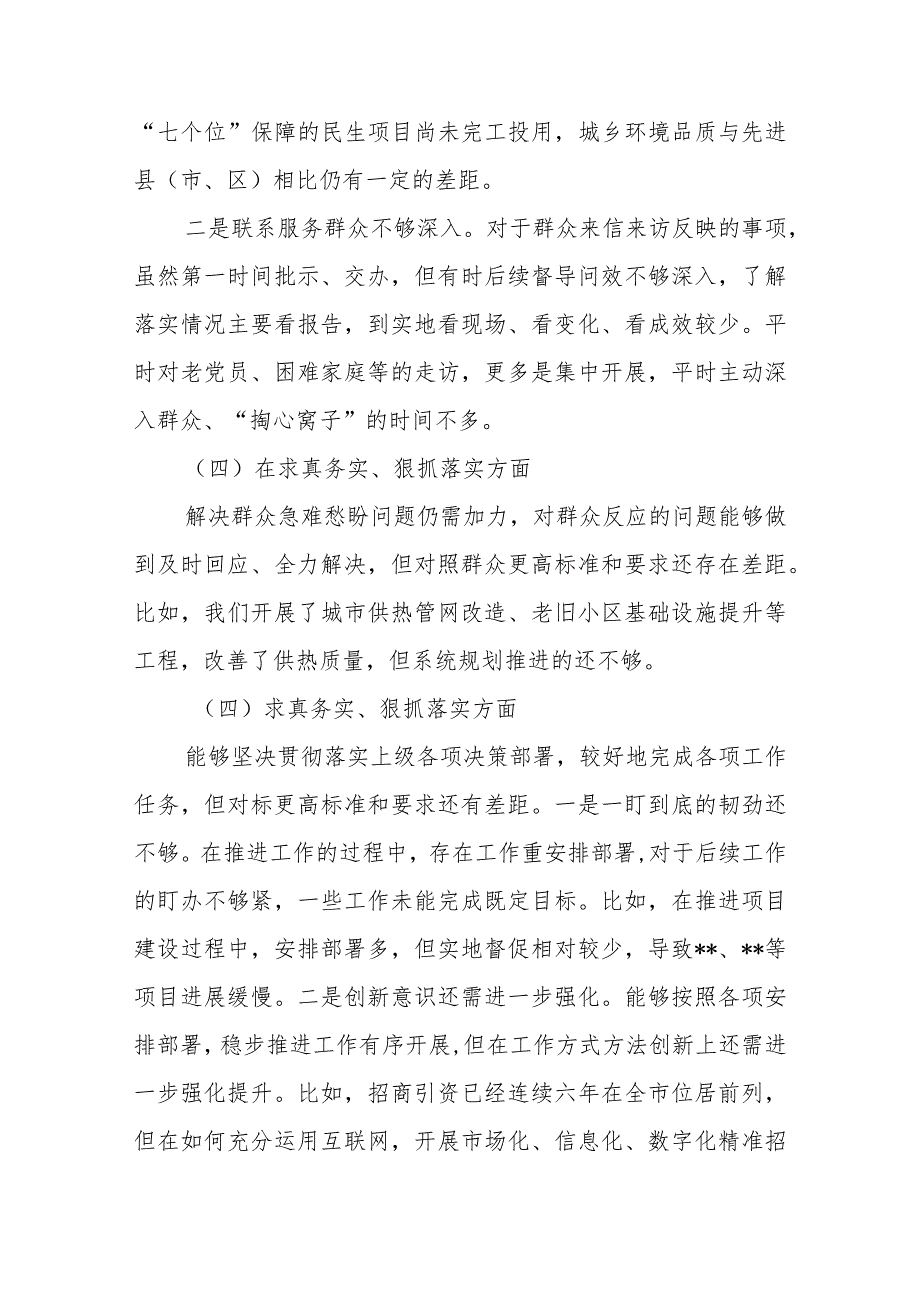 “七个位”保障的民生项目尚未完工投用，城乡环境品质与先进县（市、区）相比仍有一定的差距。

二是联系服务群众不够深入。对于群众来信来访反映的事项，虽然第一时间批示、交办，但有时后续督导问效不够深入，了解落实情况主要看报告，到实地看现场、看变化、看成效较少。平时对老党员、困难家庭等的走访，更多是集中开展，平时主动深入群众、“掏心窝子”的时间不多。

（四）在求真务实、狠抓落实方面

解决群众急难愁盼问题仍需加力，对群众反应的问题能够做到及时回应、全力解决，但对照群众更高标准和要求还存在差距。比如，我们开展了城市供热管网改造、老旧小区基础设施提升等工程，改善了供热质量，但系统规划推进的还不够。

（四）求真务实、狠抓落实方面

能够坚决贯彻落实上级各项决策部署，较好地完成各项工作任务，但对标更高标准和要求还有差距。一是一盯到底的韧劲还不够。在推进工作的过程中，存在工作重安排部署,对于后续工作的盯办不够紧，一些工作未能完成既定目标。比如，在推进项目建设过程中，安排部署多，但实地督促相对较少，导致**、**等项目进展缓慢。二是创新意识还需进一步强化。能够按照各项安排部署，稳步推进工作有序开展,但在工作方式方法创新上还需进一步强化提升。比如，招商引资已经连续六年在全市位居前列，但在如何充分运用互联网，开展市场化、信息化、数字化精准招